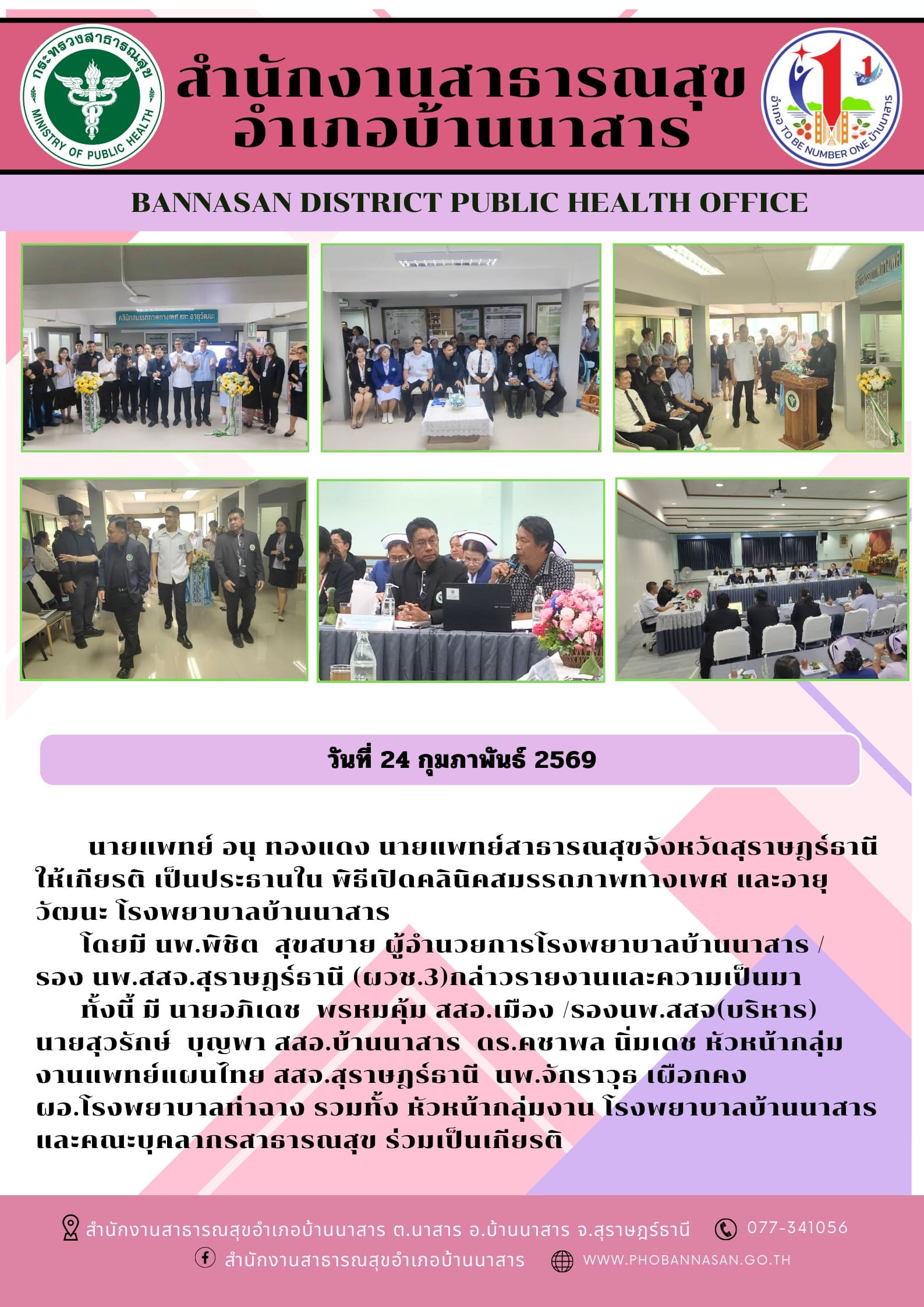 กระทรวงสาธารณสุข
MINISTRY OF PUBLIC HEALTH

สำนักงานสาธารณสุข
อำเภอบ้านนาสาร

อำเภอ TO BE NUMBER ONE บ้านนาสาร

BANNASAN DISTRICT PUBLIC HEALTH OFFICE

คลินิกสมรรถภาพทางเพศ และ อายุวัฒนะ

วันที่ 24 กุมภาพันธ์ 2569

นายแพทย์ อนุ ทองแดง นายแพทย์สาธารณสุขจังหวัดสุราษฎร์ธานี ให้เกียรติ เป็นประธานใน พิธีเปิดคลินิคสมรรถภาพทางเพศ และอายุวัฒนะ โรงพยาบาลบ้านนาสาร

โดยมี นพ.พิชิต สุขสบาย ผู้อำนวยการโรงพยาบาลบ้านนาสาร / รอง นพ.สสจ.สุราษฎร์ธานี (ผวช.3)กล่าวรายงานและความเป็นมา

ทั้งนี้ มี นายอภิเดช พรหมคุ้ม สสอ.เมือง /รองนพ.สสจ(บริหาร) นายสุวรักษ์ บุญพา สสอ.บ้านนาสาร ดร.คชาพล นิ่มเดช หัวหน้ากลุ่มงานแพทย์แผนไทย สสจ.สุราษฎร์ธานี นพ.จักราวุธ เผือกคง ผอ.โรงพยาบาลท่าฉาง รวมทั้ง หัวหน้ากลุ่มงาน โรงพยาบาลบ้านนาสาร และคณะบุคลากรสาธารณสุข ร่วมเป็นเกียรติ

สำนักงานสาธารณสุขอำเภอบ้านนาสาร ต.นาสาร อ.บ้านนาสาร จ.สุราษฎร์ธานี 077-341056
สำนักงานสาธารณสุขอำเภอบ้านนาสาร WWW.PHOBANNASAN.GO.TH